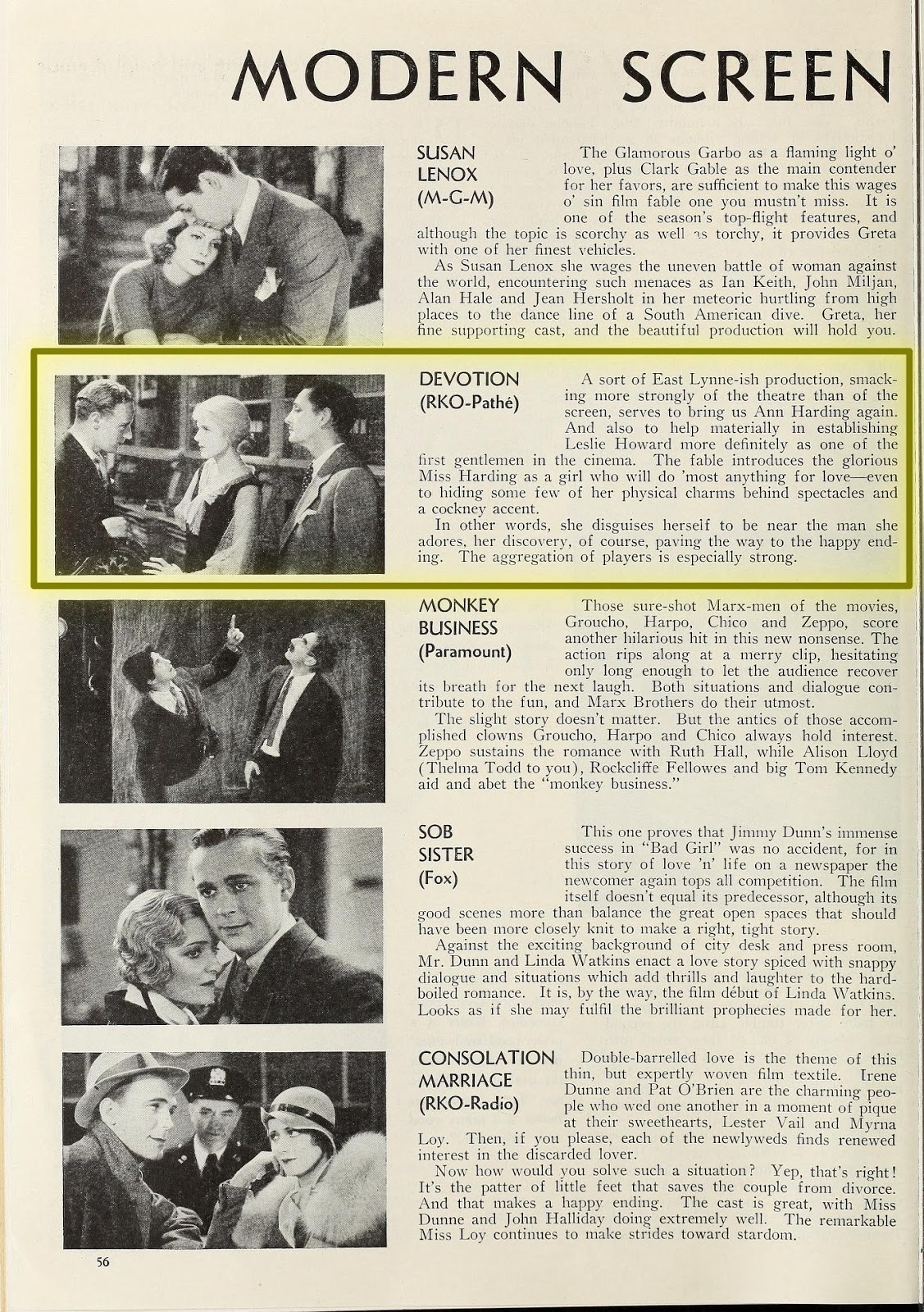 MODERN SCREEN

SUSAN LENOX (M-G-M)

The Glamorous Garbo as a flaming light o' love, plus Clark Gable as the main contender for her favors, are sufficient to make this wages o' sin film fable one you mustn't miss. It is one of the season's top-flight features, and although the topic is scorchy as well as torchy, it provides Greta with one of her finest vehicles.

As Susan Lenox she wages the uneven battle of woman against the world, encountering such menaces as Ian Keith, John Miljan, Alan Hale and Jean Hersholt in her meteoric hurtling from high places to the dance line of a South American dive. Greta, her fine supporting cast, and the beautiful production will hold you.

DEVOTION (RKO-Pathé)

A sort of East Lynne-ish production, smacking more strongly of the theatre than of the screen, serves to bring us Ann Harding again. And also to help materially in establishing Leslie Howard more definitely as one of the first gentlemen in the cinema. The fable introduces the glorious Miss Harding as a girl who will do 'most anything for love—even to hiding some few of her physical charms behind spectacles and a cockney accent.

In other words, she disguises herself to be near the man she adores, her discovery, of course, paving the way to the happy ending. The aggregation of players is especially strong.

MONKEY BUSINESS (Paramount)

Those sure-shot Marx-men of the movies, Groucho, Harpo, Chico and Zeppo, score another hilarious hit in this new nonsense. The action rips along at a merry clip, hesitating only long enough to let the audience recover its breath for the next laugh. Both situations and dialogue contribute to the fun, and Marx Brothers do their utmost.

The slight story doesn't matter. But the antics of those accomplished clowns Groucho, Harpo and Chico always hold interest. Zeppo sustains the romance with Ruth Hall, while Alison Lloyd (Thelma Todd to you), Rockcliffe Fellowes and big Tom Kennedy aid and abet the "monkey business."

SOB SISTER (Fox)

This one proves that Jimmy Dunn's immense success in "Bad Girl" was no accident, for in this story of love 'n' life on a newspaper the newcomer again tops all competition. The film itself doesn't equal its predecessor, although its good scenes more than balance the great open spaces that should have been more closely knit to make a right, tight story.

Against the exciting background of city desk and press room, Mr. Dunn and Linda Watkins enact a love story spiced with snappy dialogue and situations which add thrills and laughter to the hard-boiled romance. It is, by the way, the film début of Linda Watkins. Looks as if she may fulfil the brilliant prophecies made for her.

CONSOLATION MARRIAGE (RKO-Radio)

Double-barrelled love is the theme of this thin, but expertly woven film textile. Irene Dunne and Pat O'Brien are the charming people who wed one another in a moment of pique at their sweethearts, Lester Vail and Myrna Loy. Then, if you please, each of the newlyweds finds renewed interest in the discarded lover.

Now how would you solve such a situation? Yep, that's right! It's the patter of little feet that saves the couple from divorce. And that makes a happy ending. The cast is great, with Miss Dunne and John Halliday doing extremely well. The remarkable Miss Loy continues to make strides toward stardom.

56